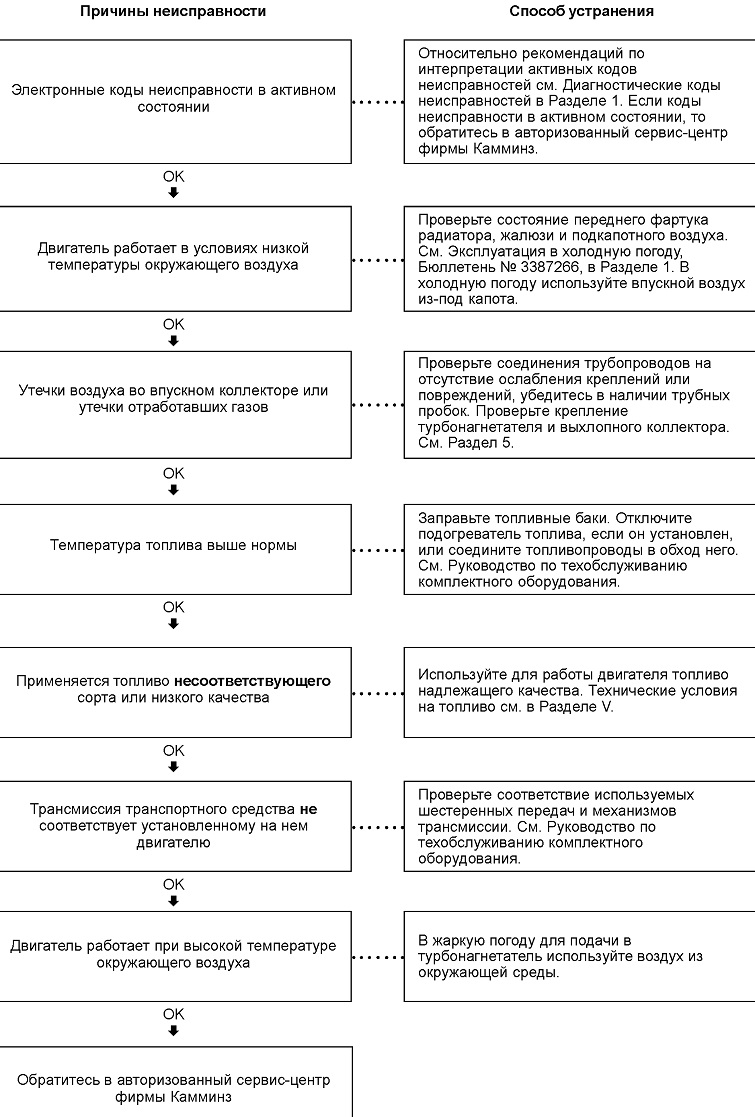 Причины неисправности

Способ устранения

Электронные коды неисправности в активном состоянии

Относительно рекомендаций по интерпретации активных кодов неисправностей см. Диагностические коды неисправностей в Разделе 1. Если коды неисправности в активном состоянии, то обратитесь в авторизованный сервис-центр фирмы Камминз.

OK

Двигатель работает в условиях низкой температуры окружающего воздуха

Проверьте состояние переднего фартука радиатора, жалюзи и подкапотного воздуха. См. Эксплуатация в холодную погоду, Бюллетень № 3387266, в Разделе 1. В холодную погоду используйте впускной воздух из-под капота.

OK

Утечки воздуха во впускном коллекторе или утечки отработавших газов

Проверьте соединения трубопроводов на отсутствие ослабления креплений или повреждений, убедитесь в наличии трубных пробок. Проверьте крепление турбонагнетателя и выхлопного коллектора. См. Раздел 5.

OK

Температура топлива выше нормы

Заправьте топливные баки. Отключите подогреватель топлива, если он установлен, или соедините топливопроводы в обход него. См. Руководство по техобслуживанию комплектного оборудования.

OK

Применяется топливо несоответствующего сорта или низкого качества

Используйте для работы двигателя топливо надлежащего качества. Технические условия на топливо см. в Разделе V.

OK

Трансмиссия транспортного средства не соответствует установленному на нем двигателю

Проверьте соответствие используемых шестеренных передач и механизмов трансмиссии. См. Руководство по техобслуживанию комплектного оборудования.

OK

Двигатель работает при высокой температуре окружающего воздуха

В жаркую погоду для подачи в турбонагнетатель используйте воздух из окружающей среды.

OK

Обратитесь в авторизованный сервис-центр фирмы Камминз